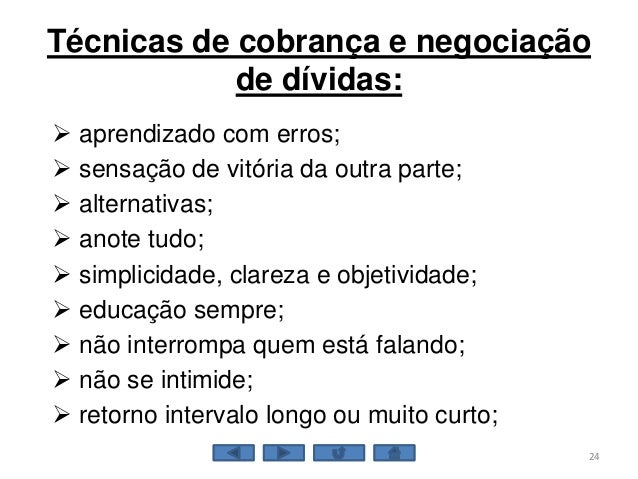 Técnicas de cobrança e negociação de dívidas:

➢ aprendizado com erros;
➢ sensação de vitória da outra parte;
➢ alternativas;
➢ anote tudo;
➢ simplicidade, clareza e objetividade;
➢ educação sempre;
➢ não interrompa quem está falando;
➢ não se intimide;
➢ retorno intervalo longo ou muito curto;

24